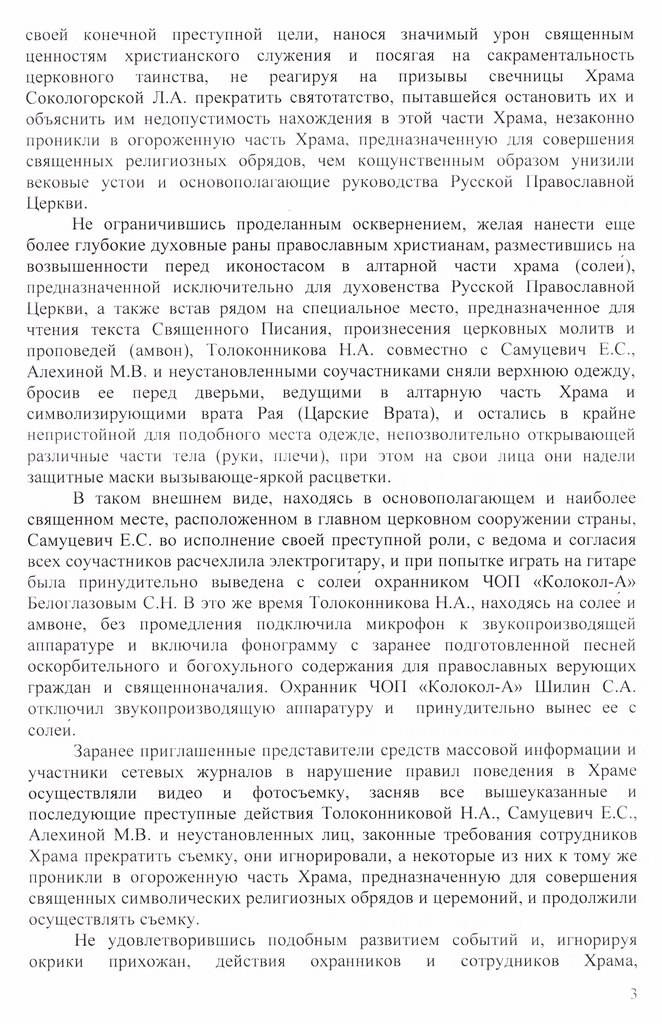 своей конечной преступной цели, нанося значимый урон священным ценностям христианского служения и посягая на сакраментальность церковного таинства, не реагируя на призывы свечницы Храма Сокологорской Л.А. прекратить святотатство, пытавшейся остановить их и объяснить им недопустимость нахождения в этой части Храма, незаконно проникли в огороженную часть Храма, предназначенную для совершения священных религиозных обрядов, чем кощунственным образом унизили вековые устои и основополагающие руководства Русской Православной Церкви.

Не ограничившись проделанным осквернением, желая нанести еще более глубокие духовные раны православным христианам, разместившись на возвышенности перед иконостасом в алтарной части храма (солей), предназначенной исключительно для духовенства Русской Православной Церкви, а также встав рядом на специальное место, предназначенное для чтения текста Священного Писания, произнесения церковных молитв и проповедей (амвон), Толоконникова Н.А. совместно с Самуцевич Е.С., Алехиной М.В. и неустановленными соучастниками сняли верхнюю одежду, бросив ее перед дверьми, ведущими в алтарную часть Храма и символизирующими врата Рая (Царские Врата), и остались в крайне непристойной для подобного места одежде, непозволительно открывающей различные части тела (руки, плечи), при этом на свои лица они надели защитные маски вызывающе-яркой расцветки.

В таком внешнем виде, находясь в основополагающем и наиболее священном месте, расположенном в главном церковном сооружении страны, Самуцевич Е.С. во исполнение своей преступной роли, с ведома и согласия всех соучастников расчехлила электрогитару, и при попытке играть на гитаре была принудительно выведена с солей охранником ЧОП «Колокол-А» Белоглазовым С.Н. В это же время Толоконникова Н.А., находясь на солее и амвоне, без промедления подключила микрофон к звукопроизводящей аппаратуре и включила фонограмму с заранее подготовленной песней оскорбительного и богохульного содержания для православных верующих граждан и священноначалия. Охранник ЧОП «Колокол-А» Шилин С.А. отключил звукопроизводящую аппаратуру и принудительно вынес ее с солей.

Заранее приглашенные представители средств массовой информации и участники сетевых журналов в нарушение правил поведения в Храме осуществляли видео и фотосъемку, засняв все вышеуказанные и последующие преступные действия Толоконниковой Н.А., Самуцевич Е.С., Алехиной М.В. и неустановленных лиц, законные требования сотрудников Храма прекратить съемку, они игнорировали, а некоторые из них к тому же проникли в огороженную часть Храма, предназначенную для совершения священных символических религиозных обрядов и церемоний, и продолжили осуществлять съемку.

Не удовлетворившись подобным развитием событий и, игнорируя окрики прихожан, действия охранников и сотрудников Храма,

3